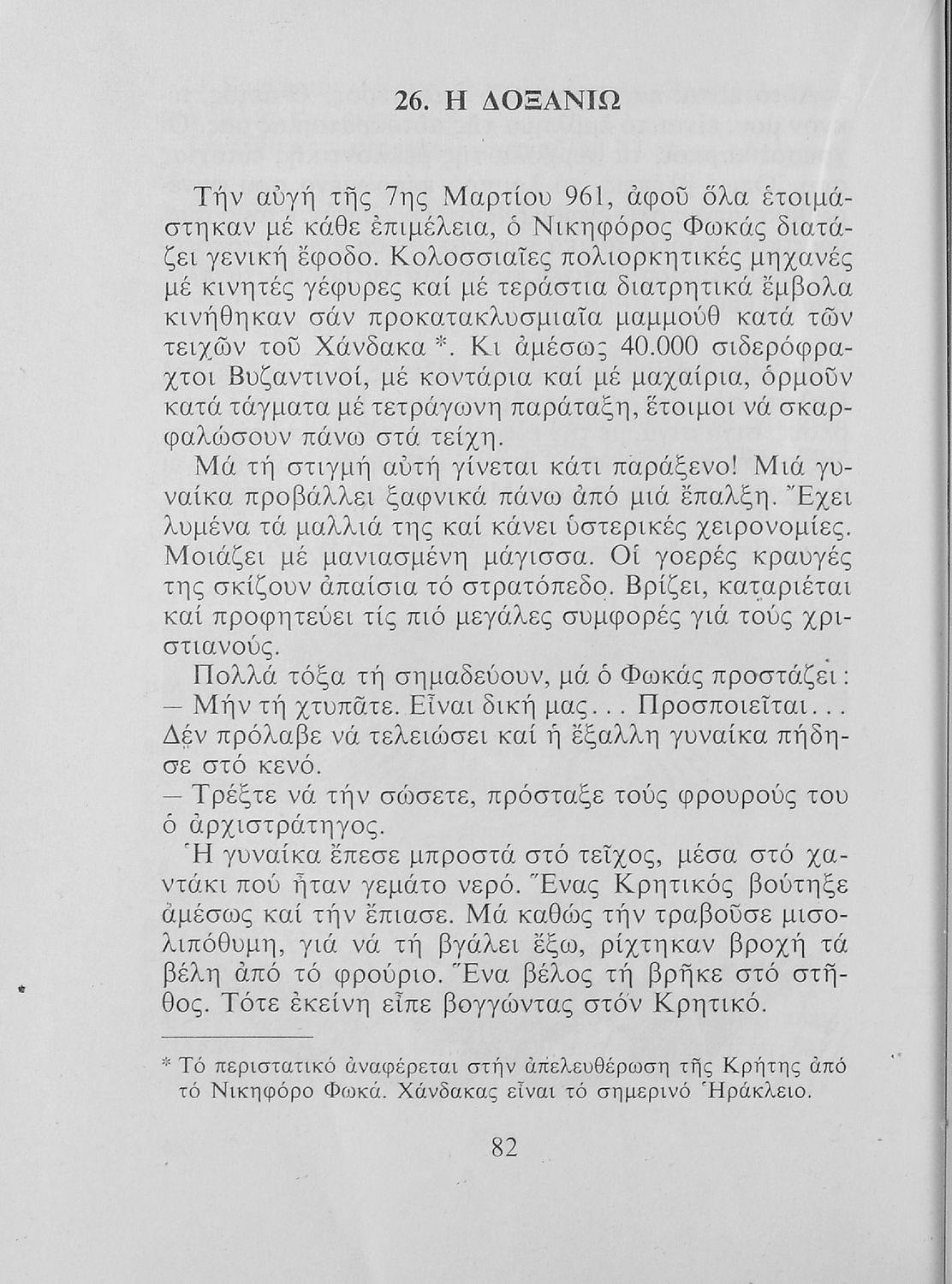 26. Η ΔΟΞΑΝΙΩ

Τήν αὐγή τῆς 7ης Μαρτίου 961, ἀφοῦ ὅλα ἑτοιμάστηκαν μέ κάθε ἐπιμέλεια, ὁ Νικηφόρος Φωκάς διατάζει γενική ἔφοδο. Κολοσσιαῖες πολιορκητικές μηχανές μέ κινητές γέφυρες καί μέ τεράστια διατρητικά ἔμβολα κινήθηκαν σάν προκατακλυσμιαῖα μαμμούθ κατά τῶν τειχῶν τοῦ Χάνδακα *. Κι ἀμέσως 40.000 σιδερόφραχτοι Βυζαντινοί, μέ κοντάρια καί μέ μαχαίρια, ὁρμοῦν κατά τάγματα μέ τετράγωνη παράταξη, ἕτοιμοι νά σκαρφαλώσουν πάνω στά τείχη.

Μά τή στιγμή αὐτή γίνεται κάτι παράξενο! Μιά γυναίκα προβάλλει ξαφνικά πάνω ἀπό μιά ἔπαλξη. Ἔχει λυμένα τά μαλλιά της καί κάνει ὑστερικές χειρονομίες. Μοιάζει μέ μανιασμένη μάγισσα. Οἱ γοερές κραυγές της σκίζουν ἀπαίσια τό στρατόπεδο. Βρίζει, καταριέται καί προφητεύει τίς πιό μεγάλες συμφορές γιά τούς χριστιανούς.

Πολλά τόξα τή σημαδεύουν, μά ὁ Φωκάς προστάζει:
— Μήν τή χτυπᾶτε. Εἶναι δική μας... Προσποιεῖται...
Δέν πρόλαβε νά τελειώσει καί ἡ ἔξαλλη γυναίκα πήδησε στό κενό.
— Τρέξτε νά τήν σώσετε, πρόσταξε τούς φρουρούς του ὁ ἀρχιστράτηγος.
Ἡ γυναίκα ἔπεσε μπροστά στό τεῖχος, μέσα στό χαντάκι πού ἦταν γεμάτο νερό. Ἕνας Κρητικός βούτηξε ἀμέσως καί τήν ἔπιασε. Μά καθώς τήν τραβοῦσε μισολιπόθυμη, γιά νά τή βγάλει ἔξω, ρίχτηκαν βροχή τά βέλη ἀπό τό φρούριο. Ἕνα βέλος τή βρῆκε στό στῆθος. Τότε ἐκείνη εἶπε βογγώντας στόν Κρητικό.

* Τό περιστατικό ἀναφέρεται στήν ἀπελευθέρωση τῆς Κρήτης ἀπό τό Νικηφόρο Φωκά. Χάνδακας εἶναι τό σημερινό Ἡράκλειο.

82